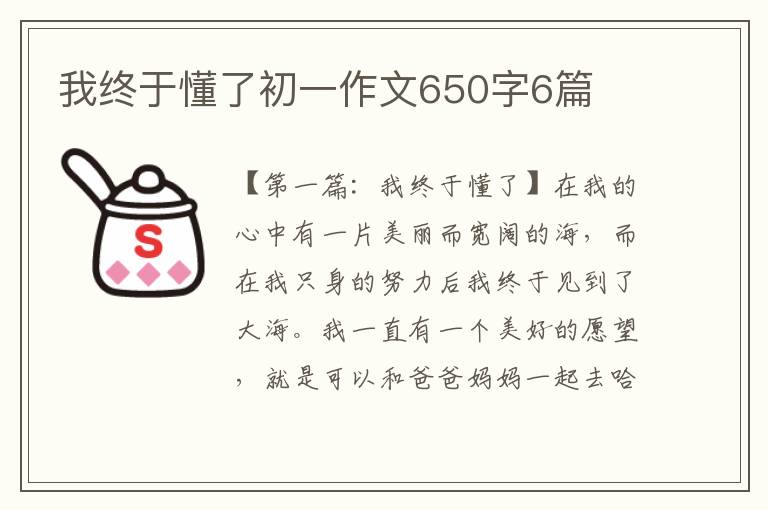 我终于懂了初一作文650字6篇

S

【第一篇：我终于懂了】在我的心中有一片美丽而宽阔的海，而在我只身的努力后我终于见到了大海。我一直有一个美好的愿望，就是可以和爸爸妈妈一起去哈